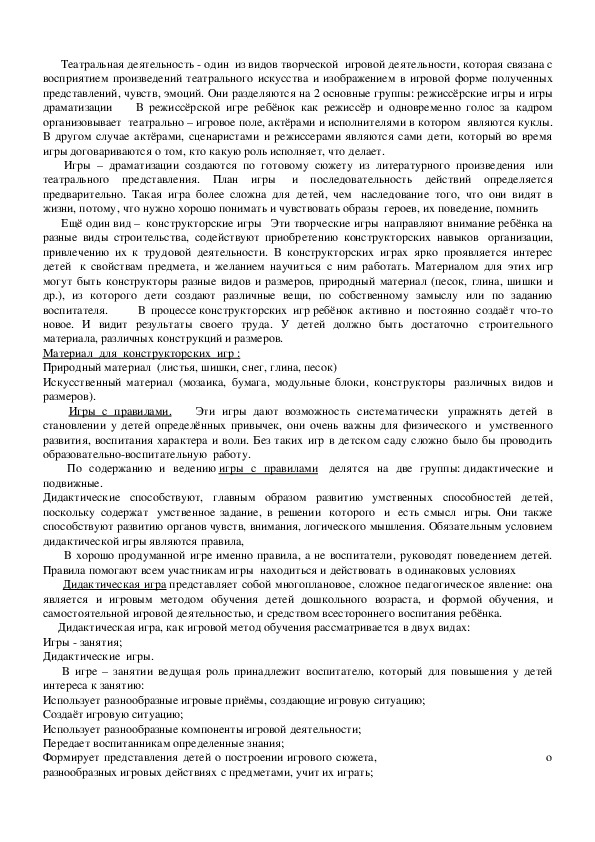 Театральная деятельность - один из видов творческой игровой деятельности, которая связана с восприятием произведений театрального искусства и изображением в игровой форме полученных представлений, чувств, эмоций. Они разделяются на 2 основные группы: режиссёрские игры и игры драматизации В режиссёрской игре ребёнок как режиссёр и одновременно голос за кадром организовывает театрально – игровое поле, актёрами и исполнителями в котором являются куклы. В другом случае актёрами, сценаристами и режиссерами являются сами дети, который во время игры договариваются о том, кто какую роль исполняет, что делает.

Игры – драматизации создаются по готовому сюжету из литературного произведения или театрального представления. План игры и последовательность действий определяется предварительно. Такая игра более сложна для детей, чем наследование того, что они видят в жизни, потому, что нужно хорошо понимать и чувствовать образы героев, их поведение, помнить

Ещё один вид – конструкторские игры Эти творческие игры направляют внимание ребёнка на разные виды строительства, содействуют приобретению конструкторских навыков организации, привлечению их к трудовой деятельности. В конструкторских играх ярко проявляется интерес детей к свойствам предмета, и желанием научиться с ним работать. Материалом для этих игр могут быть конструкторы разные видов и размеров, природный материал (песок, глина, шишки и др.), из которого дети создают различные вещи, по собственному замыслу или по заданию воспитателя. В процессе конструкторских игр ребёнок активно и постоянно создаёт что-то новое. И видит результаты своего труда. У детей должно быть достаточно строительного материала, различных конструкций и размеров.

Материал для конструкторских игр :

Природный материал (листья, шишки, снег, глина, песок)

Искусственный материал (мозаика, бумага, модульные блоки, конструкторы различных видов и размеров).

Игры с правилами. Эти игры дают возможность систематически упражнять детей в становлении у детей определённых привычек, они очень важны для физического и умственного развития, воспитания характера и воли. Без таких игр в детском саду сложно было бы проводить образовательно-воспитательную работу.

По содержанию и ведению игры с правилами делятся на две группы: дидактические и подвижные.

Дидактические способствуют, главным образом развитию умственных способностей детей, поскольку содержат умственное задание, в решении которого и есть смысл игры. Они также способствуют развитию органов чувств, внимания, логического мышления. Обязательным условием дидактической игры являются правила,

В хорошо продуманной игре именно правила, а не воспитатели, руководят поведением детей. Правила помогают всем участникам игры находиться и действовать в одинаковых условиях

Дидактическая игра представляет собой многоплановое, сложное педагогическое явление: она является и игровым методом обучения детей дошкольного возраста, и формой обучения, и самостоятельной игровой деятельностью, и средством всестороннего воспитания ребёнка.

Дидактическая игра, как игровой метод обучения рассматривается в двух видах:

Игры - занятия;

Дидактические игры.

В игре – занятии ведущая роль принадлежит воспитателю, который для повышения у детей интереса к занятию:

Использует разнообразные игровые приёмы, создающие игровую ситуацию;

Создаёт игровую ситуацию;

Использует разнообразные компоненты игровой деятельности;

Передает воспитанникам определенные знания;

Формирует представления детей о построении игрового сюжета, о разнообразных игровых действиях с предметами, учит их играть;